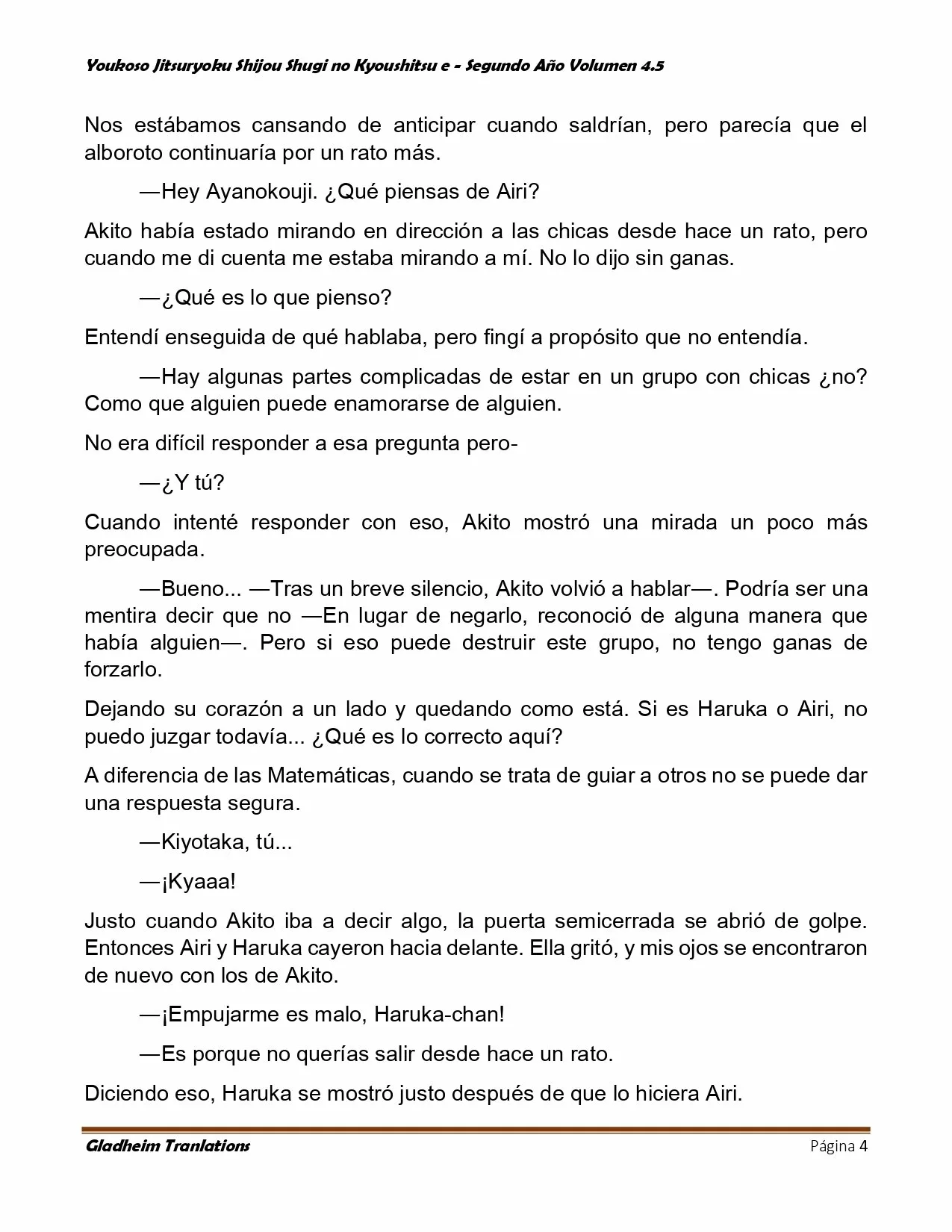 Youkoso Jitsuryoku Shijou Shugi no Kyoushitsu e - Segundo Año Volumen 4.5

Nos estábamos cansando de anticipar cuando saldrían, pero parecía que el alboroto continuaría por un rato más.

—Hey Ayanokouji. ¿Qué piensas de Airi?

Akito había estado mirando en dirección a las chicas desde hace un rato, pero cuando me di cuenta me estaba mirando a mí. No lo dijo sin ganas.

—¿Qué es lo que pienso?

Entendí enseguida de qué hablaba, pero fingí a propósito que no entendía.

—Hay algunas partes complicadas de estar en un grupo con chicas ¿no? Como que alguien puede enamorarse de alguien.

No era difícil responder a esa pregunta pero-

—¿Y tú?

Cuando intenté responder con eso, Akito mostró una mirada un poco más preocupada.

—Bueno... —Tras un breve silencio, Akito volvió a hablar—. Podría ser una mentira decir que no —En lugar de negarlo, reconoció de alguna manera que había alguien—. Pero si eso puede destruir este grupo, no tengo ganas de forzarlo.

Dejando su corazón a un lado y quedando como está. Si es Haruka o Airi, no puedo juzgar todavía... ¿Qué es lo correcto aquí?

A diferencia de las Matemáticas, cuando se trata de guiar a otros no se puede dar una respuesta segura.

—Kiyotaka, tú...

—¡Kyaaa!

Justo cuando Akito iba a decir algo, la puerta semicerrada se abrió de golpe. Entonces Airi y Haruka cayeron hacia delante. Ella gritó, y mis ojos se encontraron de nuevo con los de Akito.

—¡Empujarme es malo, Haruka-chan!

—Es porque no querías salir desde hace un rato.

Diciendo eso, Haruka se mostró justo después de que lo hiciera Airi.

Gladheim Tranlations
Página 4